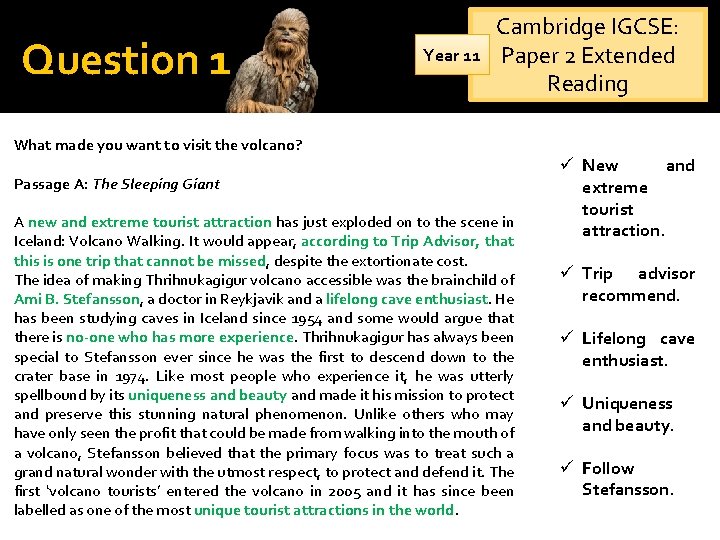 Question 1

Year 11

Cambridge IGCSE: Paper 2 Extended Reading

What made you want to visit the volcano?

Passage A: The Sleeping Giant

A new and extreme tourist attraction has just exploded on to the scene in Iceland: Volcano Walking. It would appear, according to Trip Advisor, that this is one trip that cannot be missed, despite the extortionate cost.
The idea of making Thrihnukagigur volcano accessible was the brainchild of Ami B. Stefansson, a doctor in Reykjavik and a lifelong cave enthusiast. He has been studying caves in Iceland since 1954 and some would argue that there is no-one who has more experience. Thrihnukagigur has always been special to Stefansson ever since he was the first to descend down to the crater base in 1974. Like most people who experience it, he was utterly spellbound by its uniqueness and beauty and made it his mission to protect and preserve this stunning natural phenomenon. Unlike others who may have only seen the profit that could be made from walking in to the mouth of a volcano, Stefansson believed that the primary focus was to treat such a grand natural wonder with the utmost respect, to protect and defend it. The first 'volcano tourists' entered the volcano in 2005 and it has since been labelled as one of the most unique tourist attractions in the world.

✓ New and extreme tourist attraction.

✓ Trip advisor recommend.

✓ Lifelong cave enthusiast.

✓ Uniqueness and beauty.

✓ Follow Stefansson.